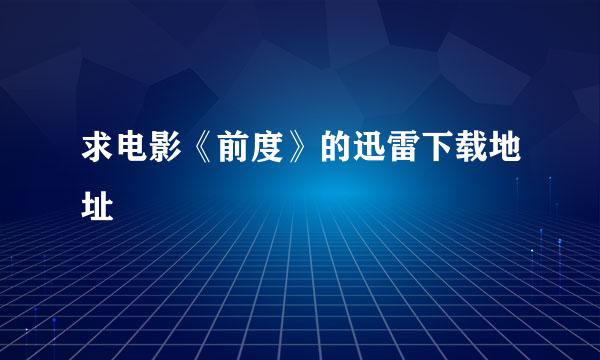 求电影《前度》的迅雷下载地址